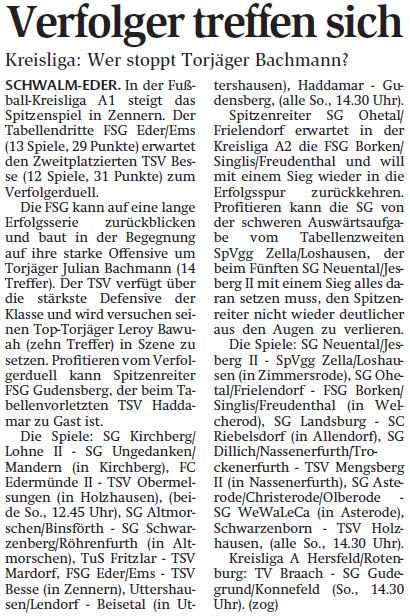 Verfolger treffen sich

Kreisliga: Wer stoppt Torjäger Bachmann?

SCHWALM-EDER. In der Fußball-Kreisliga A1 steigt das Spitzenspiel in Zennern. Der Tabellendritte FSG Eder/Ems (13 Spiele, 29 Punkte) erwartet den Zweitplatzierten TSV Besse (12 Spiele, 31 Punkte) zum Verfolgerduell.

Die FSG kann auf eine lange Erfolgsserie zurückblicken und baut in der Begegnung auf ihre starke Offensive um Torjäger Julian Bachmann (14 Treffer). Der TSV verfügt über die stärkste Defensive der Klasse und wird versuchen seinen Top-Torjäger Leroy Bawuah (zehn Treffer) in Szene zu setzen. Profitieren vom Verfolgerduell kann Spitzenreiter FSG Gudensberg, der beim Tabellenvorletzten TSV Haddamar zu Gast ist.

Die Spiele: SG Kirchberg/Lohne II - SG Ungedanken/Mandern (in Kirchberg), FC Edermünde II - TSV Obermelsungen (in Holzhausen), (beide So., 12.45 Uhr), SG Altmorschen/Binsförth - SG Schwarzenberg/Röhrenfurth (in Altmorschen), TuS Fritzlar - TSV Mardorf, FSG Eder/Ems - TSV Besse (in Zennern), Uttershausen/Lendorf - Beisetal (in Uttershausen), Haddamar - Gudensberg, (alle So., 14.30 Uhr).

Spitzenreiter SG Ohetal/Frielendorf erwartet in der Kreisliga A2 die FSG Borken/Singlis/Freudenthal und will mit einem Sieg wieder in die Erfolgsspur zurückkehren. Profitieren kann die SG von der schweren Auswärtsaufgabe vom Tabellenzweiten SpVgg Zella/Loshausen, der beim Fünften SG Neuental/Jesberg II mit einem Sieg alles daran setzen muss, den Spitzenreiter nicht wieder deutlicher aus den Augen zu verlieren.

Die Spiele: SG Neuental/Jesberg II - SpVgg Zella/Loshausen (in Zimmersrode), SG Ohetal/Frielendorf - FSG Borken/Singlis/Freudenthal (in Welcherod), SG Landsburg - SC Riebelsdorf (in Allendorf), SG Dillich/Nassenerfurth/Trockenerfurth - TSV Mengsberg II (in Nassenerfurth), SG Asterode/Christerode/Olberode - SG WeWaLeCa (in Asterode), Schwarzenborn - TSV Holzhausen, (alle So., 14.30 Uhr).

Kreisliga A Hersfeld/Rotenburg: TV Braach - SG Gudegrund/Konnefeld (So., 14.30 Uhr). (zog)